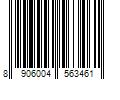 8 906004 563461